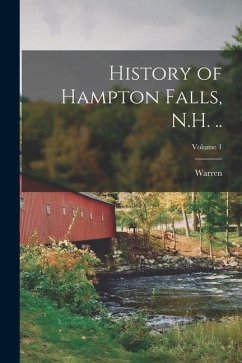 History of Hampton Falls, N.H. ..

Volume 1

Warren